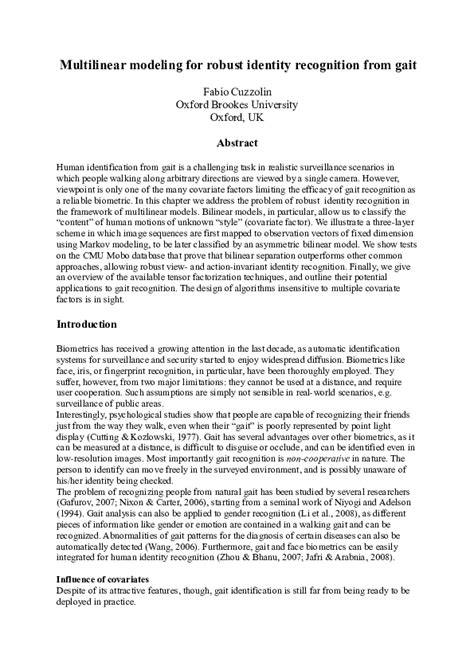 Multilinear modeling for robust identity recognition from gait

Fabio Cuzzolin
Oxford Brookes University
Oxford, UK

Abstract

Human identification from gait is a challenging task in realistic surveillance scenarios in which people walking along arbitrary directions are viewed by a single camera. However, viewpoint is only one of the many covariate factors limiting the efficacy of gait recognition as a reliable biometric. In this chapter we address the problem of robust identity recognition in the framework of multilinear models. Bilinear models, in particular, allow us to classify the "content" of human motions of unknown "style" (covariate factor). We illustrate a three-layer scheme in which image sequences are first mapped to observation vectors of fixed dimension using Markov modeling, to be later classified by an asymmetric bilinear model. We show tests on the CMU Mobo database that prove that bilinear separation outperforms other common approaches, allowing robust view- and action-invariant identity recognition. Finally, we give an overview of the available tensor factorization techniques, and outline their potential applications to gait recognition. The design of algorithms insensitive to multiple covariate factors is in sight.

Introduction

Biometrics has received a growing attention in the last decade, as automatic identification systems for surveillance and security started to enjoy widespread diffusion. Biometrics like face, iris, or fingerprint recognition, in particular, have been thoroughly employed. They suffer, however, from two major limitations: they cannot be used at a distance, and require user cooperation. Such assumptions are simply not sensible in real-world scenarios, e.g. surveillance of public areas.
Interestingly, psychological studies show that people are capable of recognizing their friends just from the way they walk, even when their "gait" is poorly represented by point light display (Cutting & Kozlowski, 1977). Gait has several advantages over other biometrics, as it can be measured at a distance, is difficult to disguise or occlude, and can be identified even in low-resolution images. Most importantly gait recognition is non-cooperative in nature. The person to identify can move freely in the surveyed environment, and is possibly unaware of his/her identity being checked.
The problem of recognizing people from natural gait has been studied by several researchers (Gafurov, 2007; Nixon & Carter, 2006), starting from a seminal work of Niyogi and Adelson (1994). Gait analysis can also be applied to gender recognition (Li et al., 2008), as different pieces of information like gender or emotion are contained in a walking gait and can be recognized. Abnormalities of gait patterns for the diagnosis of certain diseases can also be automatically detected (Wang, 2006). Furthermore, gait and face biometrics can be easily integrated for human identity recognition (Zhou & Bhanu, 2007; Jafri & Arabnia, 2008).

Influence of covariates
Despite of its attractive features, though, gait identification is still far from being ready to be deployed in practice.